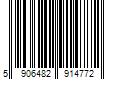 5 906482 914772